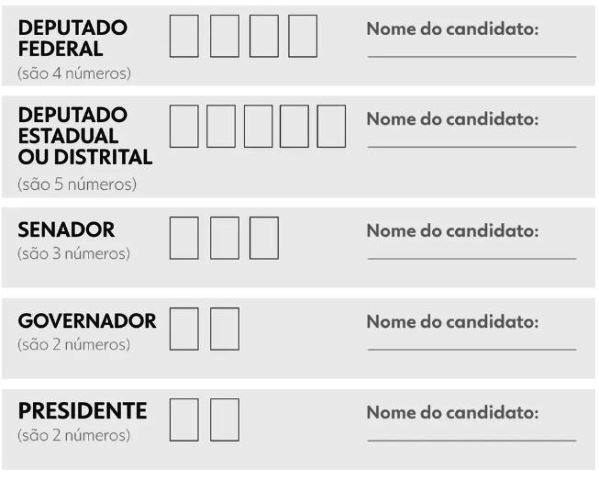 DEPUTADO FEDERAL
(são 4 números)

Nome do candidato:

DEPUTADO ESTADUAL OU DISTRITAL
(são 5 números)

Nome do candidato:

SENADOR
(são 3 números)

Nome do candidato:

GOVERNADOR
(são 2 números)

Nome do candidato:

PRESIDENTE
(são 2 números)

Nome do candidato: